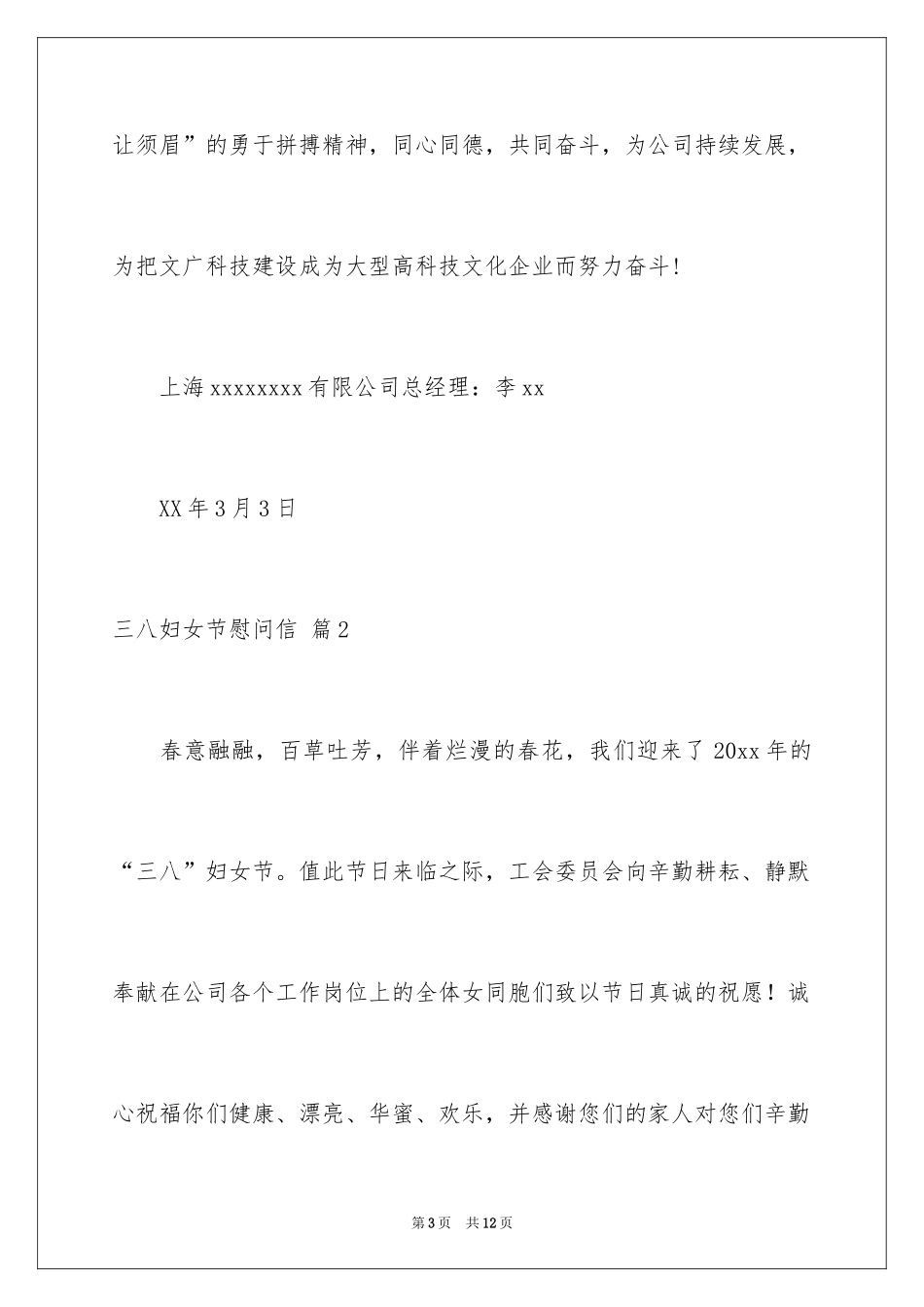 让须眉”的勇于拼搏精神，同心同德，共同奋斗，为公司持续发展，为把文广科技建设成为大型高科技文化企业而努力奋斗!

上海 xxxxxxxx 有限公司总经理：李 xx

XX 年 3 月 3 日

三八妇女节慰问信 篇 2

春意融融，百草吐芳，伴着烂漫的春花，我们迎来了 20xx 年的“三八”妇女节。值此节日来临之际，工会委员会向辛勤耕耘、静默奉献在公司各个工作岗位上的全体女同胞们致以节日真诚的祝愿！诚心祝福你们健康、漂亮、华蜜、欢乐，并感谢您们的家人对您们辛勤

第 3 页 共 12 页